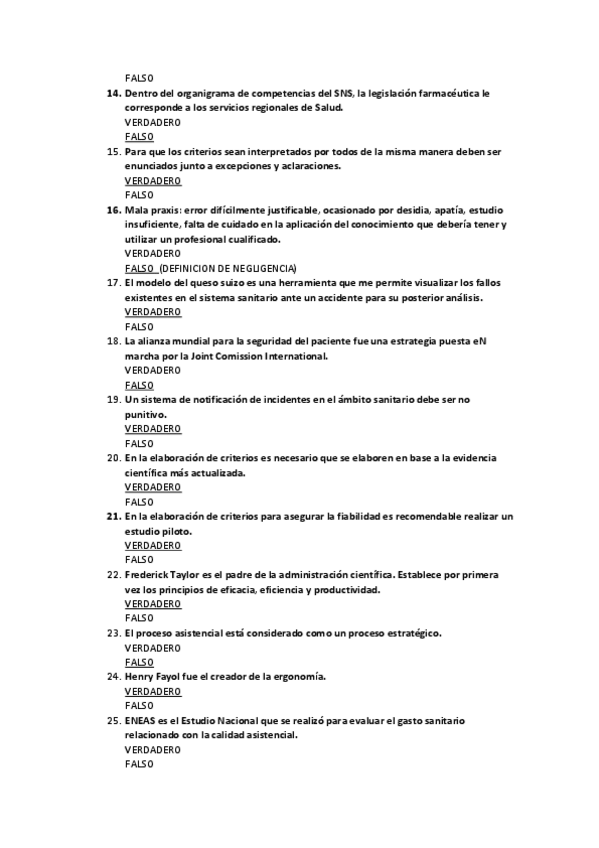 FALSO

14. Dentro del organigrama de competencias del SNS, la legislación farmacéutica le corresponde a los servicios regionales de Salud.
VERDADERO
FALSO

15. Para que los criterios sean interpretados por todos de la misma manera deben ser enunciados junto a excepciones y aclaraciones.
VERDADERO
FALSO

16. Mala praxis: error difícilmente justificable, ocasionado por desidia, apatía, estudio insuficiente, falta de cuidado en la aplicación del conocimiento que debería tener y utilizar un profesional cualificado.
VERDADERO
FALSO (DEFINICION DE NEGLIGENCIA)

17. El modelo del queso suizo es una herramienta que me permite visualizar los fallos existentes en el sistema sanitario ante un accidente para su posterior análisis.
VERDADERO
FALSO

18. La alianza mundial para la seguridad del paciente fue una estrategia puesta eN marcha por la Joint Comission International.
VERDADERO
FALSO

19. Un sistema de notificación de incidentes en el ámbito sanitario debe ser no punitivo.
VERDADERO
FALSO

20. En la elaboración de criterios es necesario que se elaboren en base a la evidencia científica más actualizada.
VERDADERO
FALSO

21. En la elaboración de criterios para asegurar la fiabilidad es recomendable realizar un estudio piloto.
VERDADERO
FALSO

22. Frederick Taylor es el padre de la administración científica. Establece por primera vez los principios de eficacia, eficiencia y productividad.
VERDADERO
FALSO

23. El proceso asistencial está considerado como un proceso estratégico.
VERDADERO
FALSO

24. Henry Fayol fue el creador de la ergonomía.
VERDADERO
FALSO

25. ENEAS es el Estudio Nacional que se realizó para evaluar el gasto sanitario relacionado con la calidad asistencial.
VERDADERO
FALSO